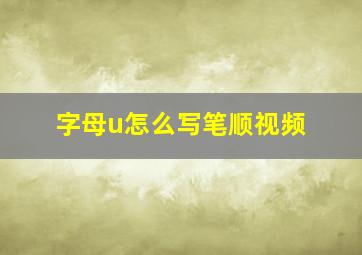 字母u怎么写笔顺视频